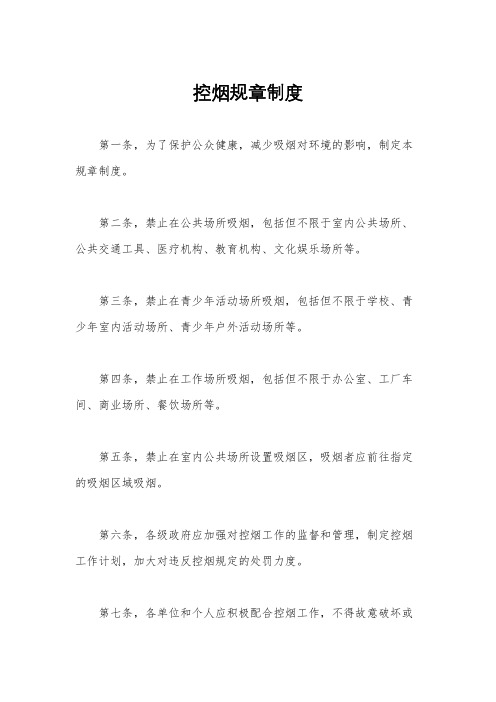 控烟规章制度

第一条，为了保护公众健康，减少吸烟对环境的影响，制定本规章制度。

第二条，禁止在公共场所吸烟，包括但不限于室内公共场所、公共交通工具、医疗机构、教育机构、文化娱乐场所等。

第三条，禁止在青少年活动场所吸烟，包括但不限于学校、青少年室内活动场所、青少年户外活动场所等。

第四条，禁止在工作场所吸烟，包括但不限于办公室、工厂车间、商业场所、餐饮场所等。

第五条，禁止在室内公共场所设置吸烟区，吸烟者应前往指定的吸烟区域吸烟。

第六条，各级政府应加强对控烟工作的监督和管理，制定控烟工作计划，加大对违反控烟规定的处罚力度。

第七条，各单位和个人应积极配合控烟工作，不得故意破坏或